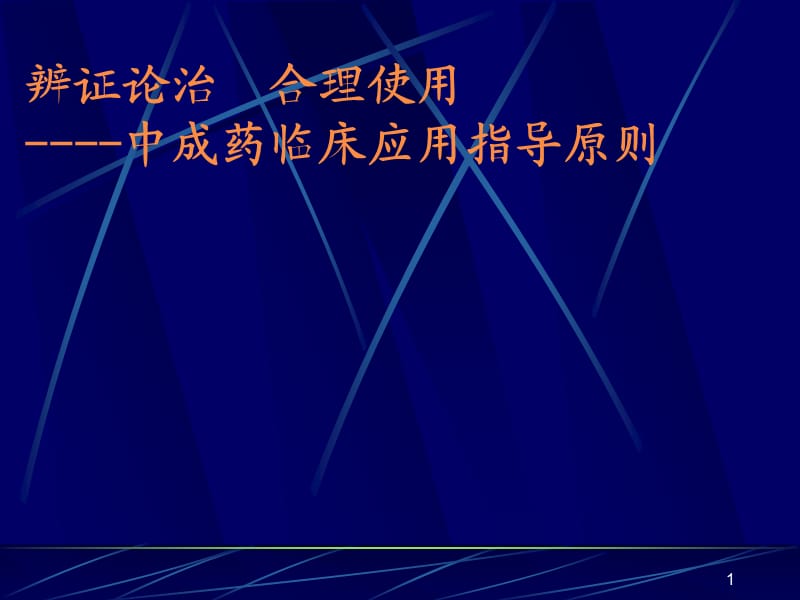 辨证论治　合理使用
-----中成药临床应用指导原则

1